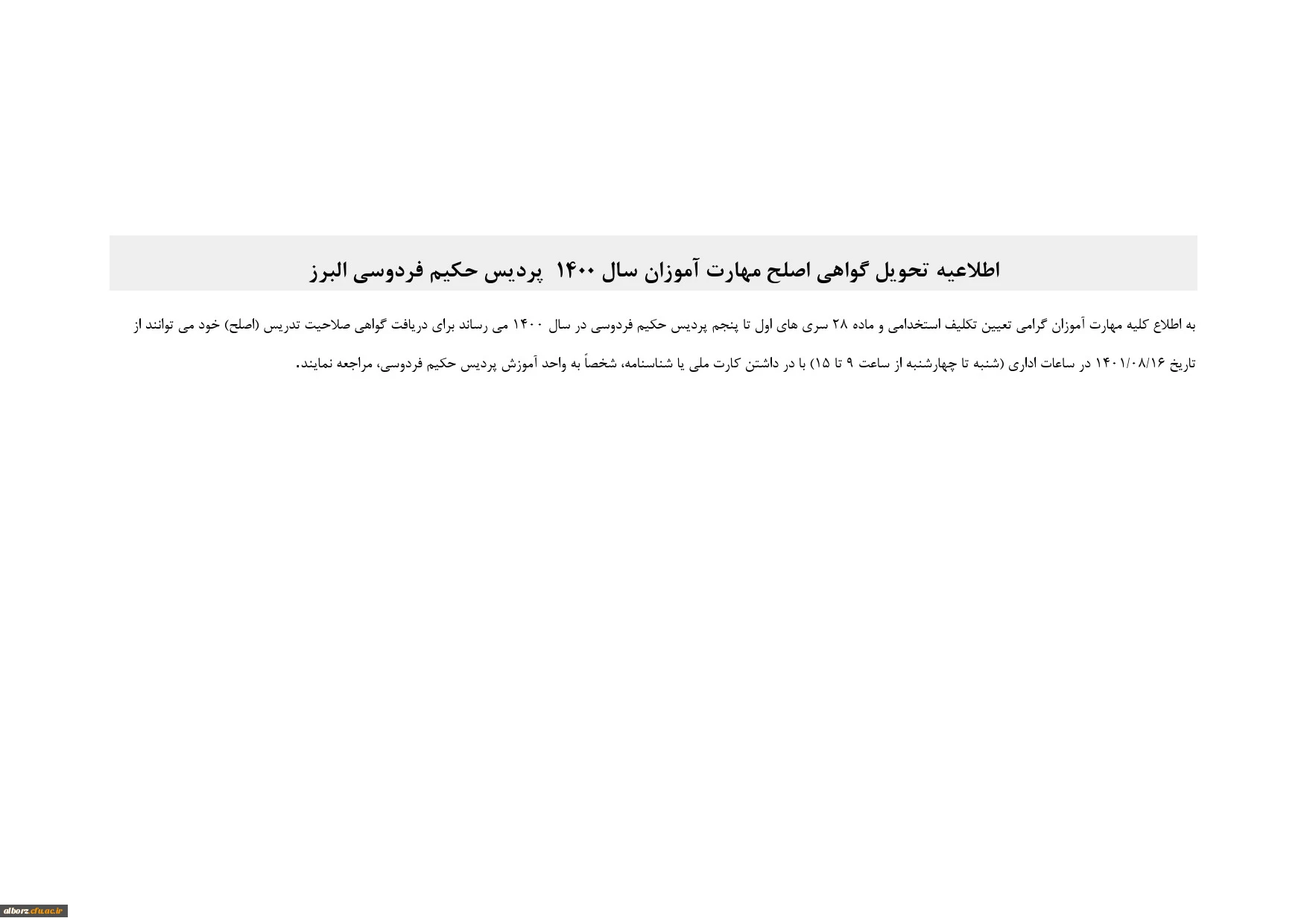 اطلاعیه تحویل گواهی اصلح مهارت آموزان سال ۱۴۰۰ پردیس حکیم فردوسی البرز

به اطلاع کلیه مهارت آموزان گرامی تعیین تکلیف استخدامی و ماده ۲۸ سری های اول تا پنجم پردیس حکیم فردوسی در سال ۱۴۰۰ می رساند برای دریافت گواهی صلاحیت تدریس (اصلح) خود می توانند از تاریخ ۱۴۰۱/۰۸/۱۶ در ساعات اداری (شنبه تا چهارشنبه از ساعت ۹ تا ۱۵) با در داشتن کارت ملی یا شناسنامه، شخصاً به واحد آموزش پردیس حکیم فردوسی، مراجعه نمایند.

alborz.cfu.ac.ir